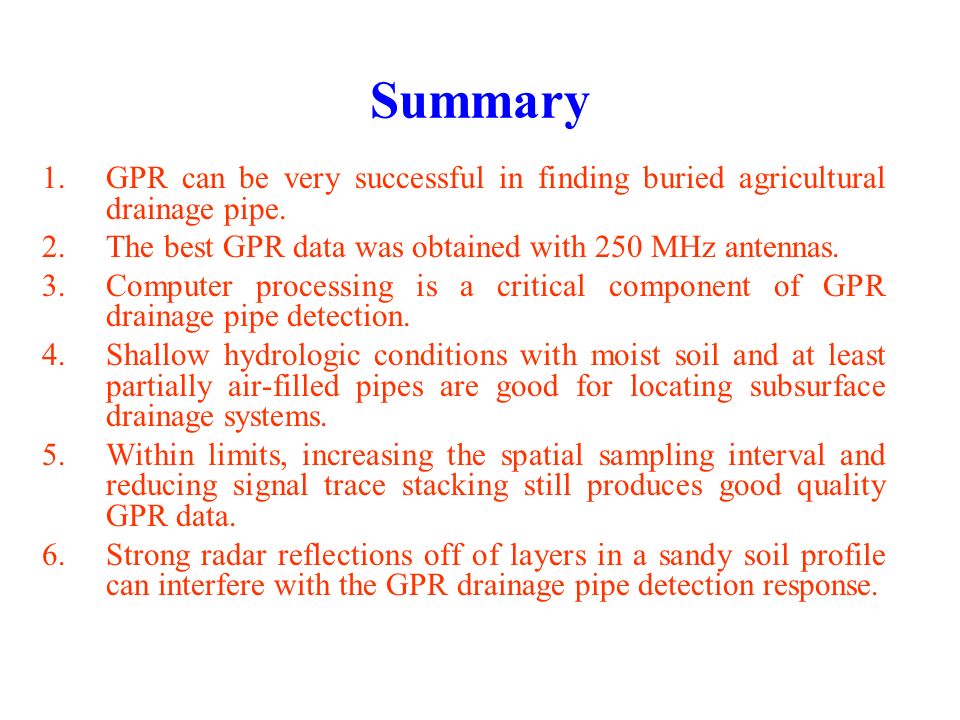 Summary

1. GPR can be very successful in finding buried agricultural drainage pipe.
2. The best GPR data was obtained with 250 MHz antennas.
3. Computer processing is a critical component of GPR drainage pipe detection.
4. Shallow hydrologic conditions with moist soil and at least partially air-filled pipes are good for locating subsurface drainage systems.
5. Within limits, increasing the spatial sampling interval and reducing signal trace stacking still produces good quality GPR data.
6. Strong radar reflections off of layers in a sandy soil profile can interfere with the GPR drainage pipe detection response.